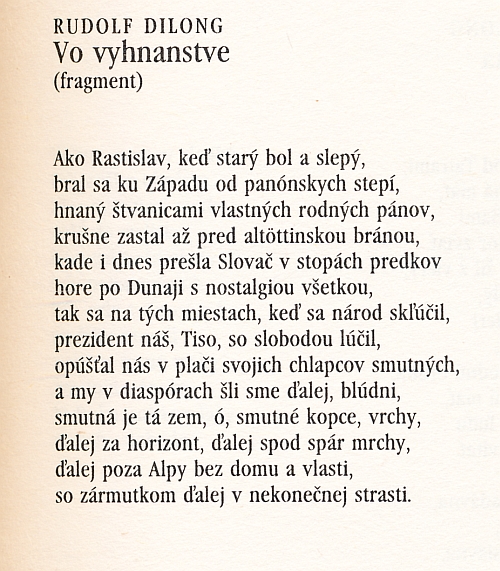 RUDOLF DILONG
Vo vyhnanstve
(fragment)

Ako Rastislav, keď starý bol a slepý,
bral sa ku Západu od panónskych stepí,
hnaný štvanicami vlastných rodných pánov,
krušne zastal až pred altöttinskou bránou,
kade i dnes prešla Slovač v stopách predkov
hore po Dunaji s nostalgiou všetkou,
tak sa na tých miestach, keď sa národ skľúčil,
prezident náš, Tiso, so slobodou lúčil,
opúšťal nás v plači svojich chlapcov smutných,
a my v diaspórach šli sme ďalej, blúdni,
smutná je tá zem, ó, smutné kopce, vrchy,
ďalej za horizont, ďalej spod spár mrchy,
ďalej poza Alpy bez domu a vlasti,
so zármutkom ďalej v nekonečnej strasti.